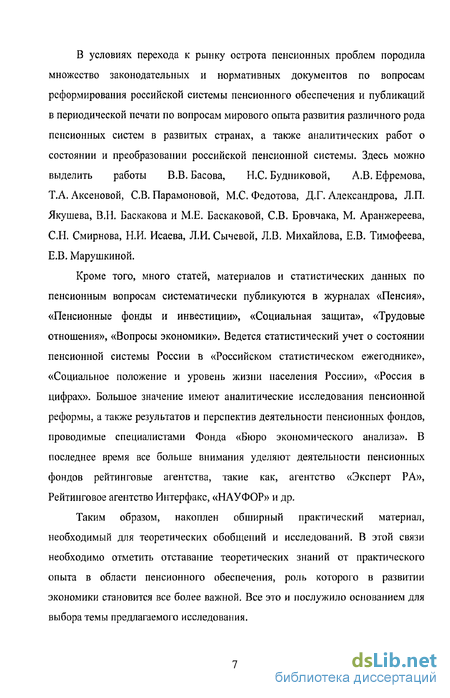 В условиях перехода к рынку острота пенсионных проблем породила множество законодательных и нормативных документов по вопросам реформирования российской системы пенсионного обеспечения и публикаций в периодической печати по вопросам мирового опыта развития различного рода пенсионных систем в развитых странах, а также аналитических работ о состоянии и преобразовании российской пенсионной системы. Здесь можно выделить работы В.В. Басова, Н.С. Будниковой, А.В. Ефремова, Т.А. Аксеновой, С.В. Парамоновой, М.С. Федотова, Д.Г. Александрова, Л.П. Якушева, В.Н. Баскакова и М.Е. Баскаковой, С.В. Бровчака, М. Аранжереева, С.Н. Смирнова, Н.И. Исаева, Л.И. Сычевой, Л.В. Михайлова, Е.В. Тимофеева, Е.В. Марушкиной.

Кроме того, много статей, материалов и статистических данных по пенсионным вопросам систематически публикуются в журналах «Пенсия», «Пенсионные фонды и инвестиции», «Социальная защита», «Трудовые отношения», «Вопросы экономики». Ведется статистический учет о состоянии пенсионной системы России в «Российском статистическом ежегоднике», «Социальное положение и уровень жизни населения России», «Россия в цифрах». Большое значение имеют аналитические исследования пенсионной реформы, а также результатов и перспектив деятельности пенсионных фондов, проводимые специалистами Фонда «Бюро экономического анализа». В последнее время все больше внимания уделяют деятельности пенсионных фондов рейтинговые агентства, такие как, агентство «Эксперт РА», Рейтинговое агентство Интерфакс, «НАУФОР» и др.

Таким образом, накоплен обширный практический материал, необходимый для теоретических обобщений и исследований. В этой связи необходимо отметить отставание теоретических знаний от практического опыта в области пенсионного обеспечения, роль которого в развитии экономики становится все более важной. Все это и послужило основанием для выбора темы предлагаемого исследования.

7

dsLib.net
библиотека диссертаций